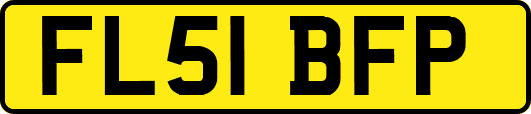 FL51 BFP